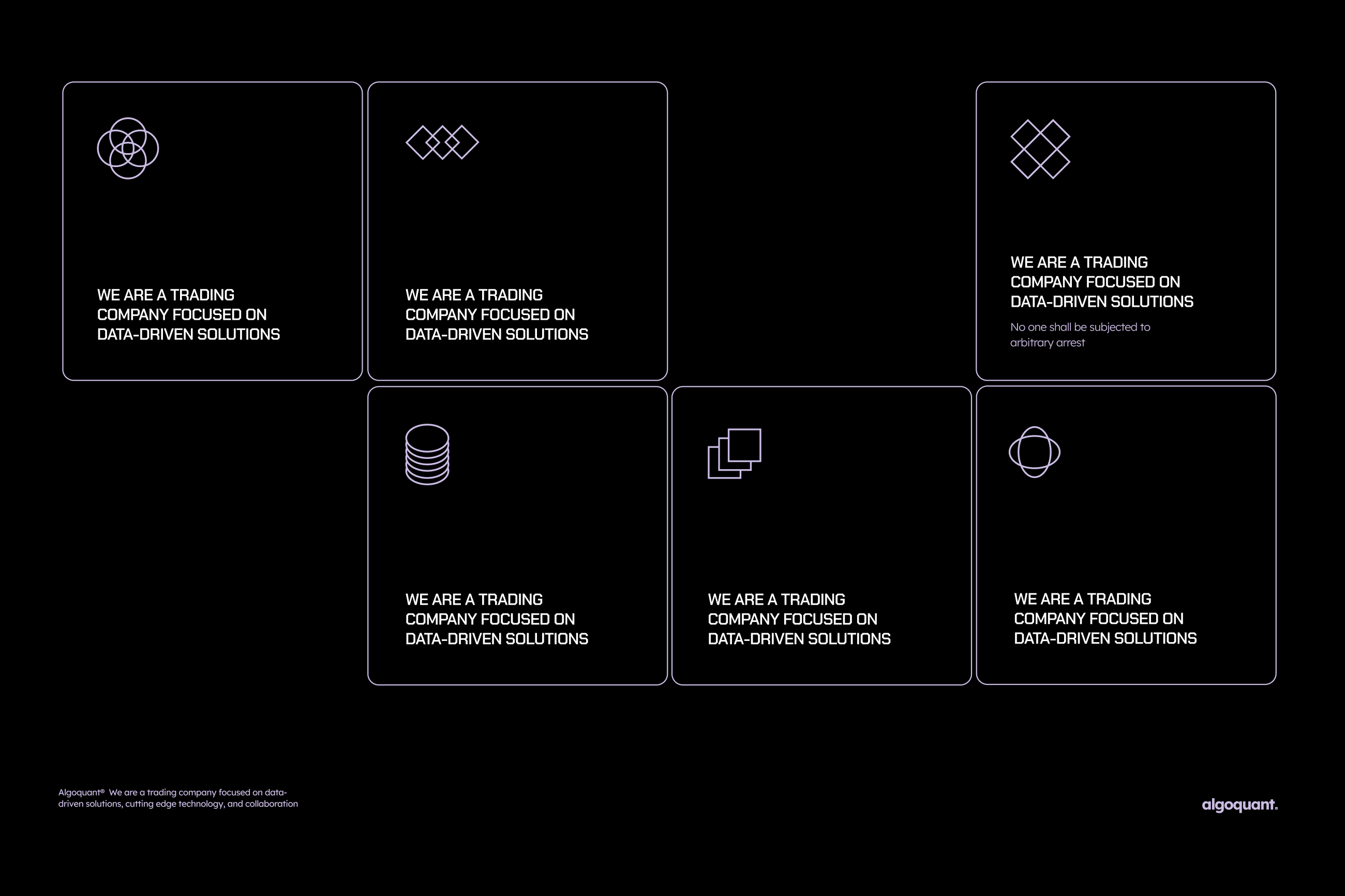 WE ARE A TRADING COMPANY FOCUSED ON DATA-DRIVEN SOLUTIONS

WE ARE A TRADING COMPANY FOCUSED ON DATA-DRIVEN SOLUTIONS

WE ARE A TRADING COMPANY FOCUSED ON DATA-DRIVEN SOLUTIONS

No one shall be subjected to arbitrary arrest

WE ARE A TRADING COMPANY FOCUSED ON DATA-DRIVEN SOLUTIONS

WE ARE A TRADING COMPANY FOCUSED ON DATA-DRIVEN SOLUTIONS

WE ARE A TRADING COMPANY FOCUSED ON DATA-DRIVEN SOLUTIONS

Algoquant® We are a trading company focused on data-driven solutions, cutting edge technology, and collaboration

algoquant.